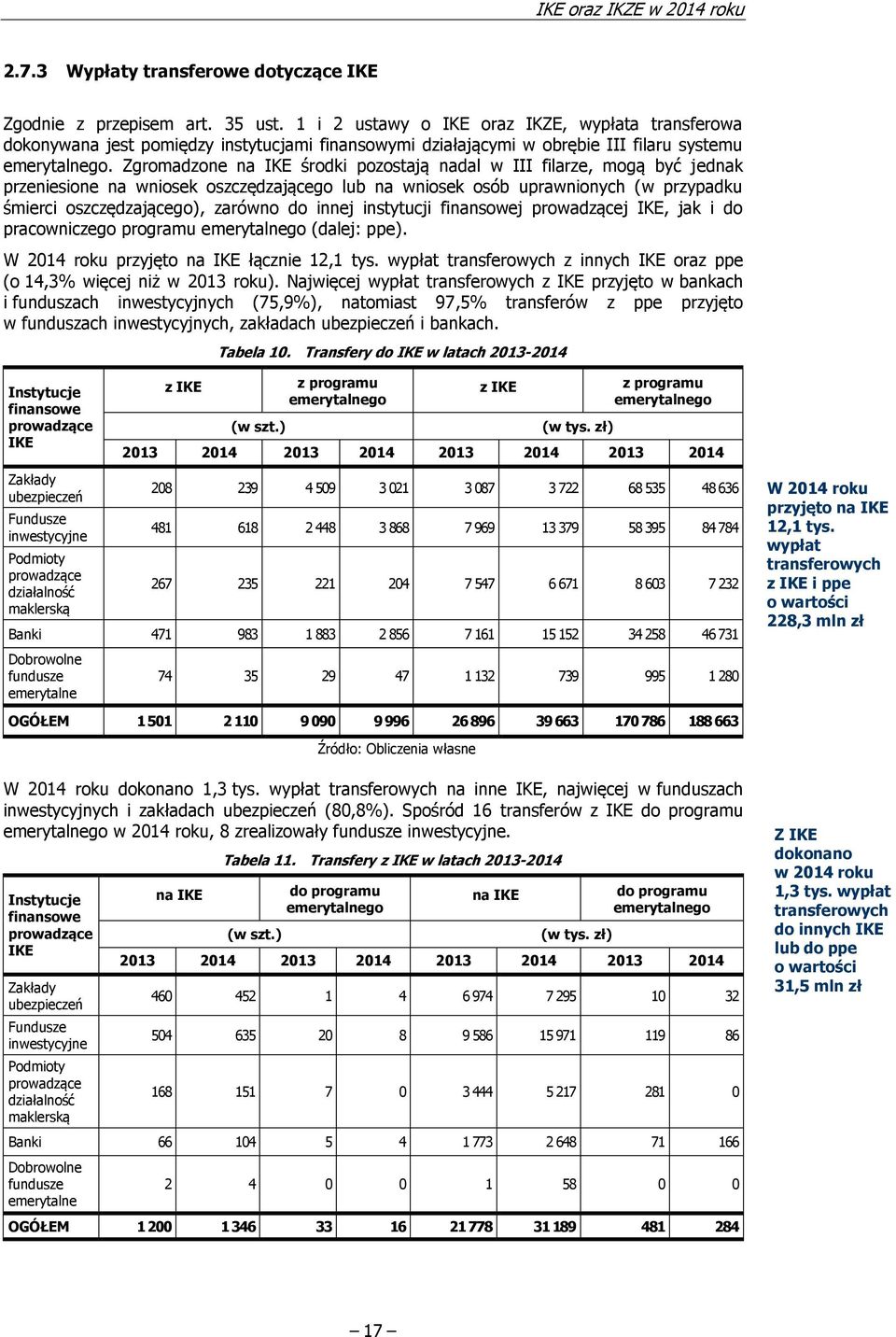 IKE oraz IKZE w 2014 roku

2.7.3 Wypłaty transferowe dotyczące IKE

Zgodnie z przepisem art. 35 ust. 1 i 2 ustawy o IKE oraz IKZE, wypłata transferowa dokonywana jest pomiędzy instytucjami finansowymi działającymi w obrębie III filaru systemu emerytalnego. Zgromadzone na IKE środki pozostają nadal w III filarze, mogą być jednak przeniesione na wniosek oszczędzającego lub na wniosek osób uprawnionych (w przypadku śmierci oszczędzającego), zarówno do innej instytucji finansowej prowadzącej IKE, jak i do pracowniczego programu emerytalnego (dalej: ppe).

W 2014 roku przyjęto na IKE łącznie 12,1 tys. wypłat transferowych z innych IKE oraz ppe (o 14,3% więcej niż w 2013 roku). Najwięcej wypłat transferowych z IKE przyjęto w bankach i funduszach inwestycyjnych (75,9%), natomiast 97,5% transferów z ppe przyjęto w funduszach inwestycyjnych, zakładach ubezpieczeń i bankach.

Tabela 10. Transfery do IKE w latach 2013-2014

| Instytucje finansowe prowadzące IKE | z IKE (w szt.) 2013 | z IKE (w szt.) 2014 | z programu emerytalnego (w szt.) 2013 | z programu emerytalnego (w szt.) 2014 | z IKE (w tys. zł) 2013 | z IKE (w tys. zł) 2014 | z programu emerytalnego (w tys. zł) 2013 | z programu emerytalnego (w tys. zł) 2014 |
|---|---|---|---|---|---|---|---|---|
| Zakłady ubezpieczeń | 208 | 239 | 4 509 | 3 021 | 3 087 | 3 722 | 68 535 | 48 636 |
| Fundusze inwestycyjne | 481 | 618 | 2 448 | 3 868 | 7 969 | 13 379 | 58 395 | 84 784 |
| Podmioty prowadzące działalność maklerską | 267 | 235 | 221 | 204 | 7 547 | 6 671 | 8 603 | 7 232 |
| Banki | 471 | 983 | 1 883 | 2 856 | 7 161 | 15 152 | 34 258 | 46 731 |
| Dobrowolne fundusze emerytalne | 74 | 35 | 29 | 47 | 1 132 | 739 | 995 | 1 280 |
| OGÓŁEM | 1 501 | 2 110 | 9 090 | 9 996 | 26 896 | 39 663 | 170 786 | 188 663 |

Źródło: Obliczenia własne

W 2014 roku przyjęto na IKE 12,1 tys. wypłat transferowych z IKE i ppe o wartości 228,3 mln zł

W 2014 roku dokonano 1,3 tys. wypłat transferowych na inne IKE, najwięcej w funduszach inwestycyjnych i zakładach ubezpieczeń (80,8%). Spośród 16 transferów z IKE do programu emerytalnego w 2014 roku, 8 zrealizowały fundusze inwestycyjne.

Tabela 11. Transfery z IKE w latach 2013-2014

| Instytucje finansowe prowadzące IKE | na IKE (w szt.) 2013 | na IKE (w szt.) 2014 | do programu emerytalnego (w szt.) 2013 | do programu emerytalnego (w szt.) 2014 | na IKE (w tys. zł) 2013 | na IKE (w tys. zł) 2014 | do programu emerytalnego (w tys. zł) 2013 | do programu emerytalnego (w tys. zł) 2014 |
|---|---|---|---|---|---|---|---|---|
| Zakłady ubezpieczeń | 460 | 452 | 1 | 4 | 6 974 | 7 295 | 10 | 32 |
| Fundusze inwestycyjne | 504 | 635 | 20 | 8 | 9 586 | 15 971 | 119 | 86 |
| Podmioty prowadzące działalność maklerską | 168 | 151 | 7 | 0 | 3 444 | 5 217 | 281 | 0 |
| Banki | 66 | 104 | 5 | 4 | 1 773 | 2 648 | 71 | 166 |
| Dobrowolne fundusze emerytalne | 2 | 4 | 0 | 0 | 1 | 58 | 0 | 0 |
| OGÓŁEM | 1 200 | 1 346 | 33 | 16 | 21 778 | 31 189 | 481 | 284 |

Z IKE dokonano w 2014 roku 1,3 tys. wypłat transferowych do innych IKE lub do ppe o wartości 31,5 mln zł

– 17 –